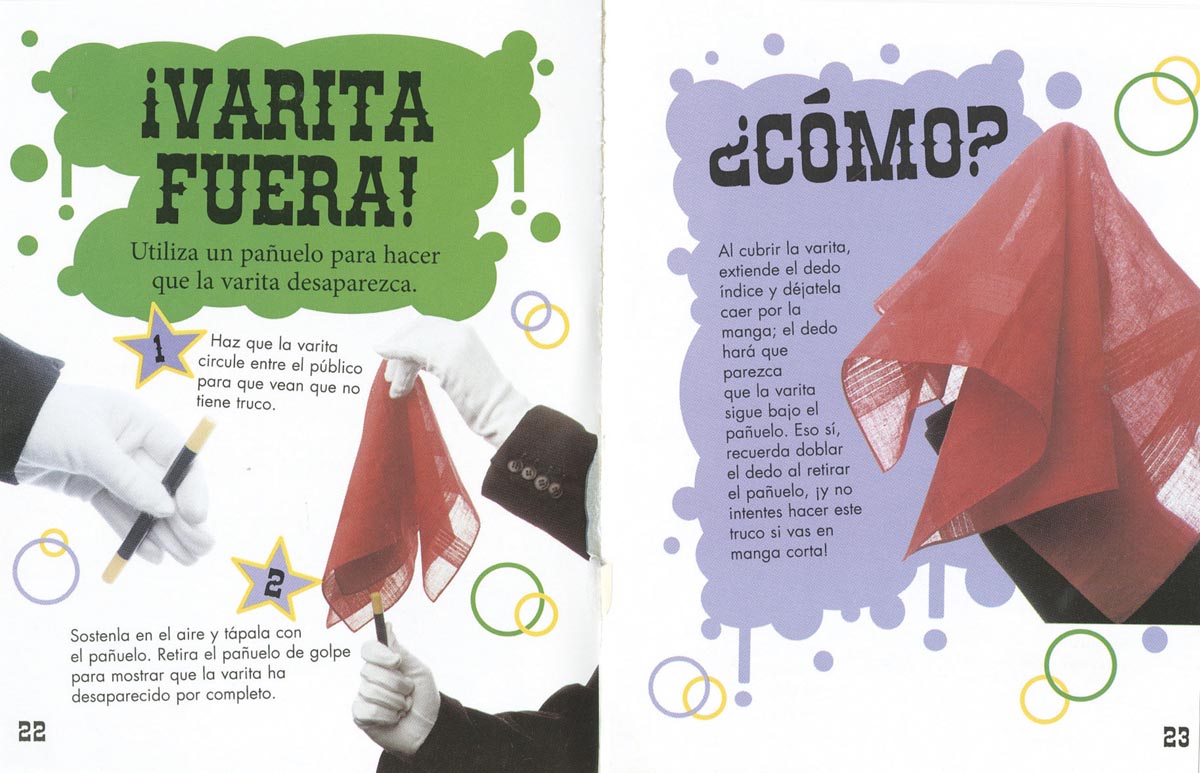 ¡VARITA FUERA!

Utiliza un pañuelo para hacer que la varita desaparezca.

1

Haz que la varita circule entre el público para que vean que no tiene truco.

2

Sostenla en el aire y tápala con el pañuelo. Retira el pañuelo de golpe para mostrar que la varita ha desaparecido por completo.

22

¿CÓMO?

Al cubrir la varita, extiende el dedo índice y déjatela caer por la manga; el dedo hará que parezca que la varita sigue bajo el pañuelo. Eso sí, recuerda doblar el dedo al retirar el pañuelo, ¡y no intentes hacer este truco si vas en manga corta!

23